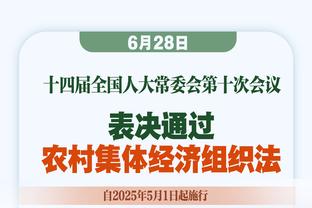 6月28日

十四届全国人大常委会第十次会议

表决通过

农村集体经济组织法

自2025年5月1日起施行